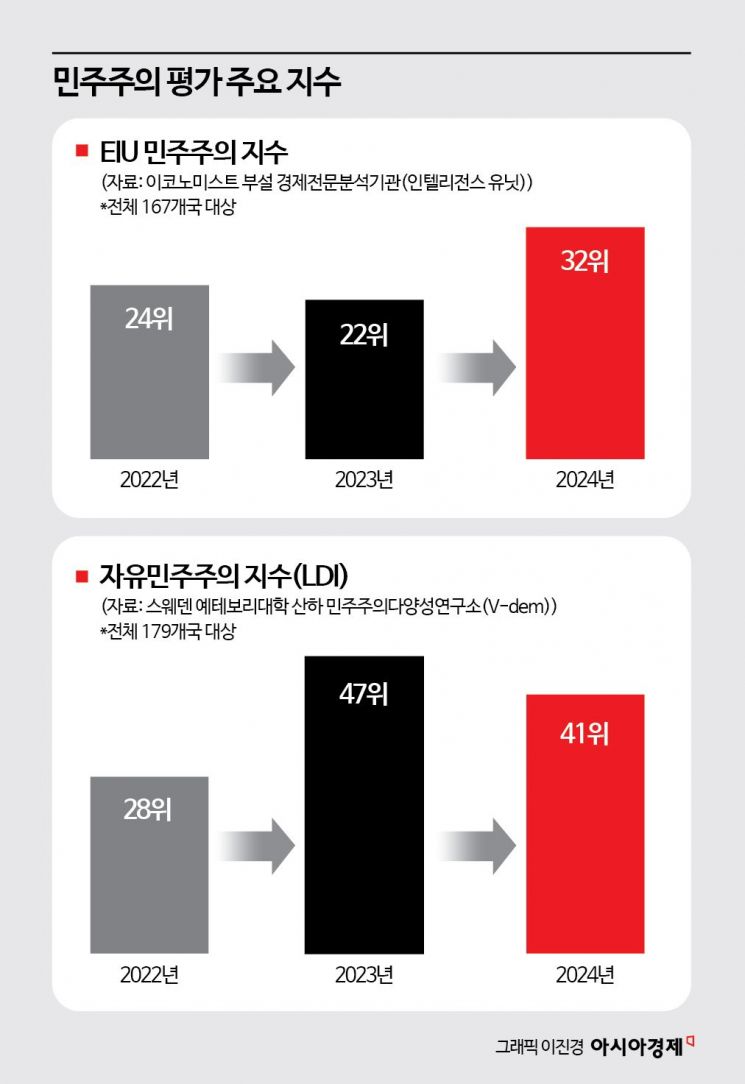 민주주의 평가 주요 지수

■ EIU 민주주의 지수
(자료: 이코노미스트 부설 경제전문분석기관(인텔리전스 유닛))
*전체 167개국 대상

24위
22위
32위

2022년
2023년
2024년

■ 자유민주주의 지수(LDI)
(자료: 스웨덴 예테보리대학 산하 민주주의다양성연구소(V-dem))
*전체 179개국 대상

28위
47위
41위

2022년
2023년
2024년

그래픽 이진경 아시아경제